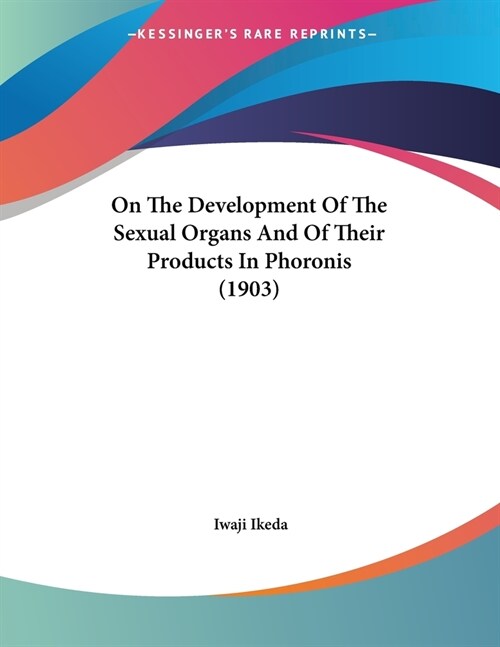 —KESSINGER'S RARE REPRINTS—

On The Development Of The Sexual Organs And Of Their Products In Phoronis (1903)

Iwaji Ikeda